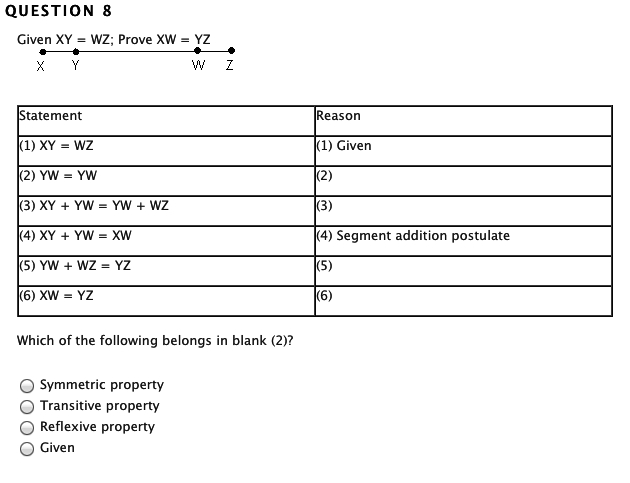 QUESTION 8

Given XY = WZ; Prove XW = YZ

X Y W Z

| Statement | Reason |
|---|---|
| (1) XY = WZ | (1) Given |
| (2) YW = YW | (2) |
| (3) XY + YW = YW + WZ | (3) |
| (4) XY + YW = XW | (4) Segment addition postulate |
| (5) YW + WZ = YZ | (5) |
| (6) XW = YZ | (6) |

Which of the following belongs in blank (2)?

Symmetric property
Transitive property
Reflexive property
Given